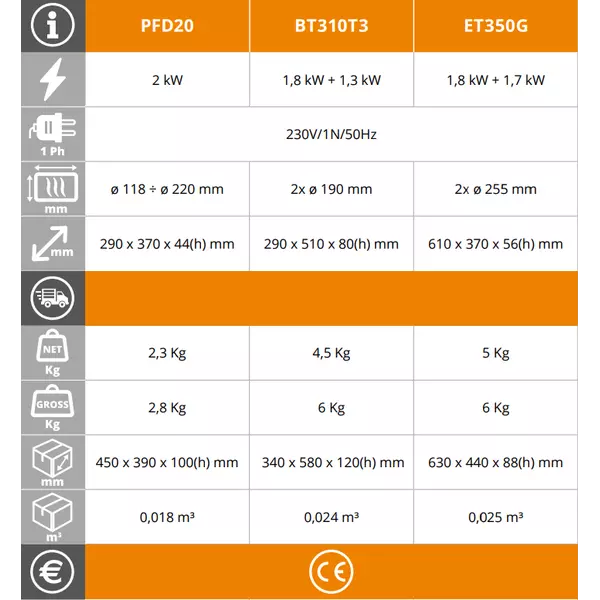 | | PFD20 | BT310T3 | ET350G |
|---|---|---|---|
| | 2 kW | 1,8 kW + 1,3 kW | 1,8 kW + 1,7 kW |
| 1 Ph | 230V/1N/50Hz | | |
| mm | ø 118 ÷ ø 220 mm | 2x ø 190 mm | 2x ø 255 mm |
| mm | 290 x 370 x 44(h) mm | 290 x 510 x 80(h) mm | 610 x 370 x 56(h) mm |
| | | | |
| NET Kg | 2,3 Kg | 4,5 Kg | 5 Kg |
| GROSS Kg | 2,8 Kg | 6 Kg | 6 Kg |
| mm | 450 x 390 x 100(h) mm | 340 x 580 x 120(h) mm | 630 x 440 x 88(h) mm |
| m³ | 0,018 m³ | 0,024 m³ | 0,025 m³ |
| € | CE | | |